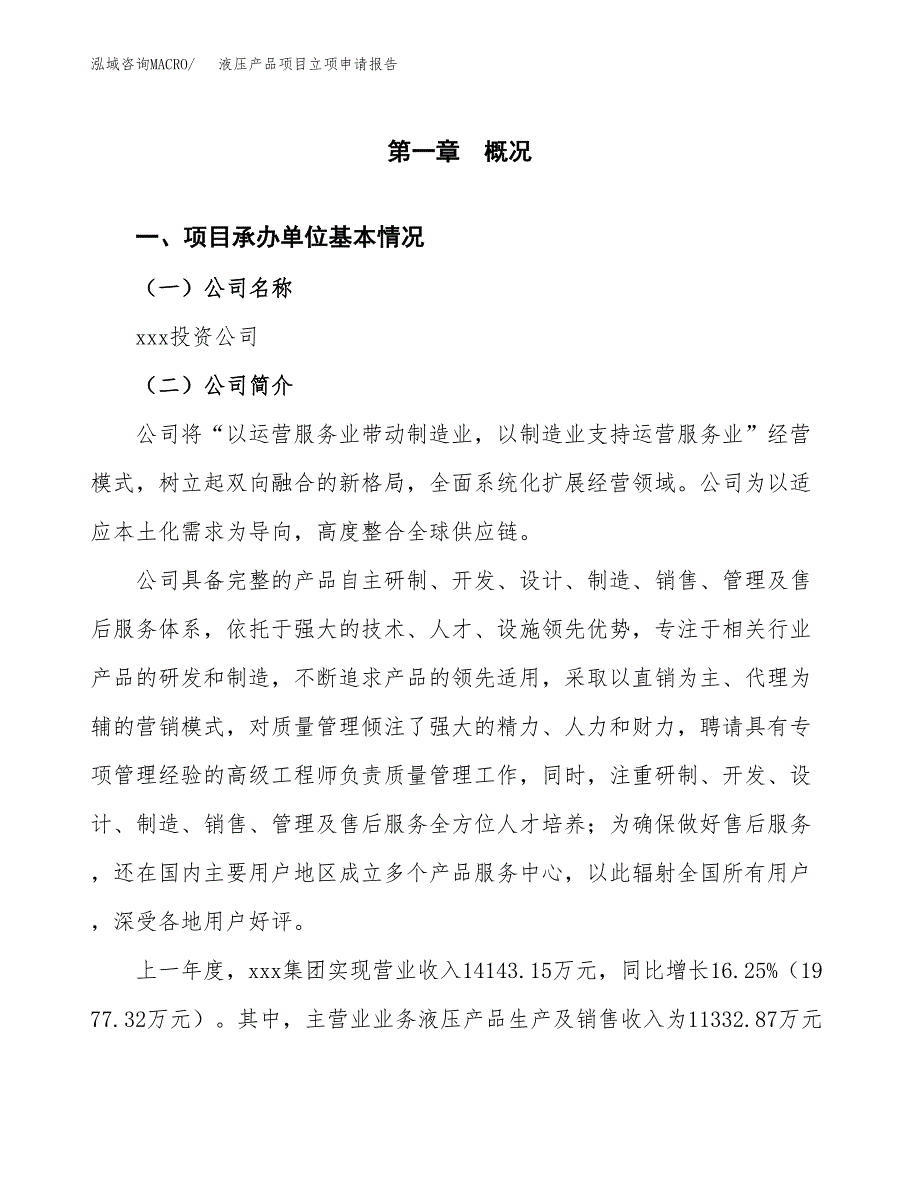 泓域咨询MACRO/　液压产品项目立项申请报告

第一章　概况

一、项目承办单位基本情况

（一）公司名称

xxx投资公司

（二）公司简介

公司将“以运营服务业带动制造业，以制造业支持运营服务业”经营模式，树立起双向融合的新格局，全面系统化扩展经营领域。公司为以适应本土化需求为导向，高度整合全球供应链。

公司具备完整的产品自主研制、开发、设计、制造、销售、管理及售后服务体系，依托于强大的技术、人才、设施领先优势，专注于相关行业产品的研发和制造，不断追求产品的领先适用，采取以直销为主、代理为辅的营销模式，对质量管理倾注了强大的精力、人力和财力，聘请具有专项管理经验的高级工程师负责质量管理工作，同时，注重研制、开发、设计、制造、销售、管理及售后服务全方位人才培养；为确保做好售后服务，还在国内主要用户地区成立多个产品服务中心，以此辐射全国所有用户，深受各地用户好评。

上一年度，xxx集团实现营业收入14143.15万元，同比增长16.25%（1977.32万元）。其中，主营业业务液压产品生产及销售收入为11332.87万元